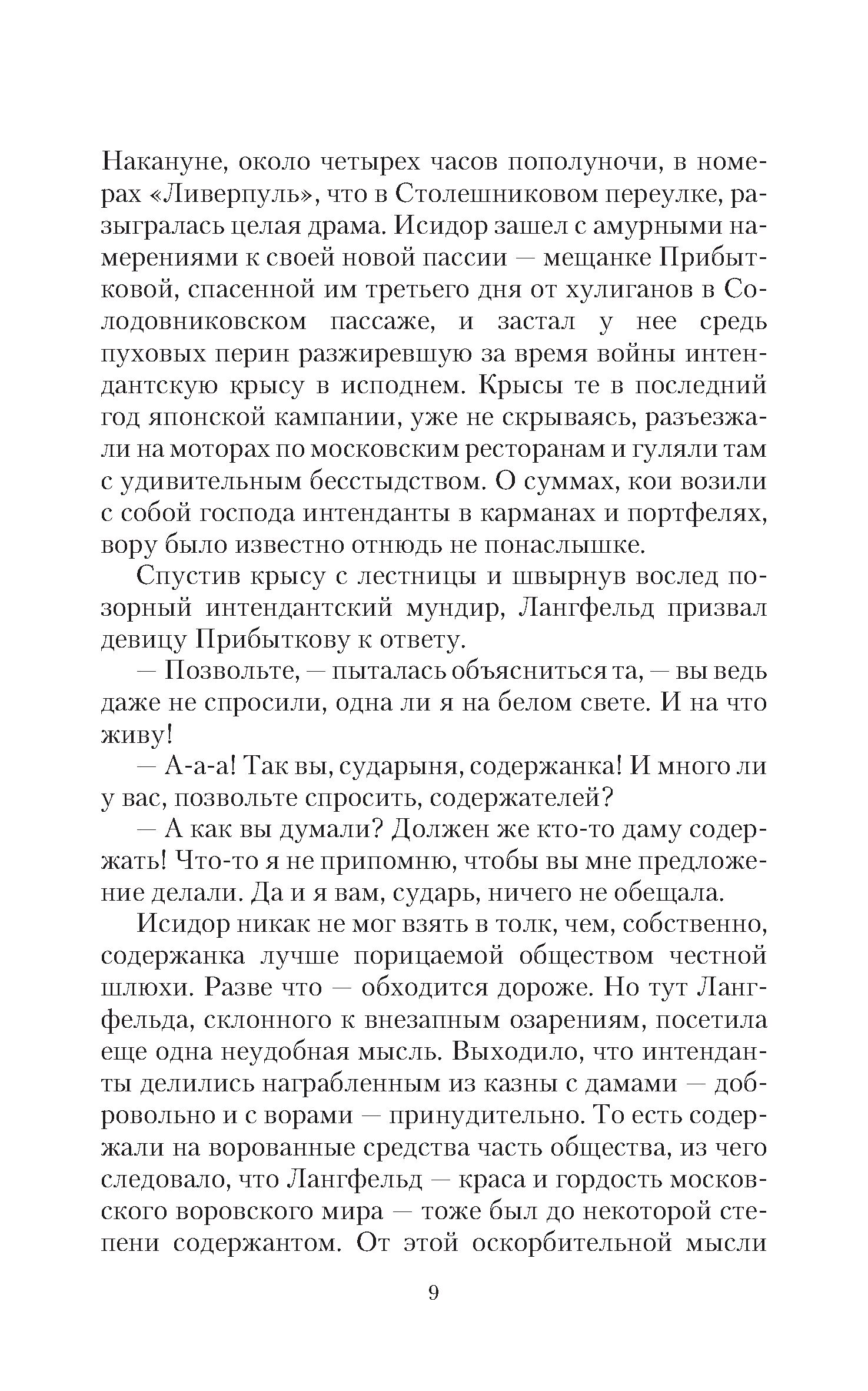 Накануне, около четырех часов пополуночи, в номерах «Ливерпуль», что в Столешниковом переулке, разыгралась целая драма. Исидор зашел с амурными намерениями к своей новой пассии — мещанке Прибытковой, спасенной им третьего дня от хулиганов в Солодовниковском пассаже, и застал у нее средь пуховых перин разжиревшую за время войны интендантскую крысу в исподнем. Крысы те в последний год японской кампании, уже не скрываясь, разъезжали на моторах по московским ресторанам и гуляли там с удивительным бесстыдством. О суммах, кои возили с собой господа интенданты в карманах и портфелях, вору было известно отнюдь не понаслышке.

Спустив крысу с лестницы и швырнув вослед позорный интендантский мундир, Лангфельд призвал девицу Прибыткову к ответу.

— Позвольте, — пыталась объясниться та, — вы ведь даже не спросили, одна ли я на белом свете. И на что живу!

— А-а-а! Так вы, сударыня, содержанка! И много ли у вас, позвольте спросить, содержателей?

— А как вы думали? Должен же кто-то даму содержать! Что-то я не припомню, чтобы вы мне предложение делали. Да и я вам, сударь, ничего не обещала.

Исидор никак не мог взять в толк, чем, собственно, содержанка лучше порицаемой обществом честной шлюхи. Разве что — обходится дороже. Но тут Лангфельда, склонного к внезапным озарениям, посетила еще одна неудобная мысль. Выходило, что интенданты делились награбленным из казны с дамами — добровольно и с ворами — принудительно. То есть содержали на ворованные средства часть общества, из чего следовало, что Лангфельд — краса и гордость московского воровского мира — тоже был до некоторой степени содержантом. От этой оскорбительной мысли

9